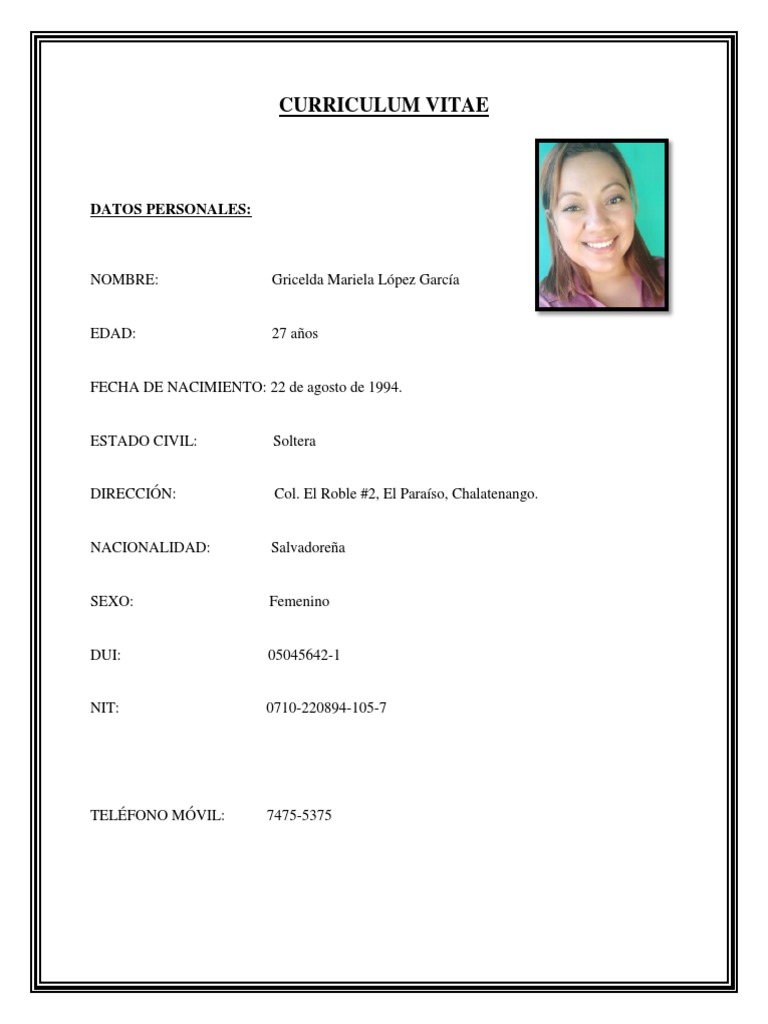 CURRICULUM VITAE

DATOS PERSONALES:

NOMBRE: Gricelda Mariela López García

EDAD: 27 años

FECHA DE NACIMIENTO: 22 de agosto de 1994.

ESTADO CIVIL: Soltera

DIRECCIÓN: Col. El Roble #2, El Paraíso, Chalatenango.

NACIONALIDAD: Salvadoreña

SEXO: Femenino

DUI: 05045642-1

NIT: 0710-220894-105-7

TELÉFONO MÓVIL: 7475-5375